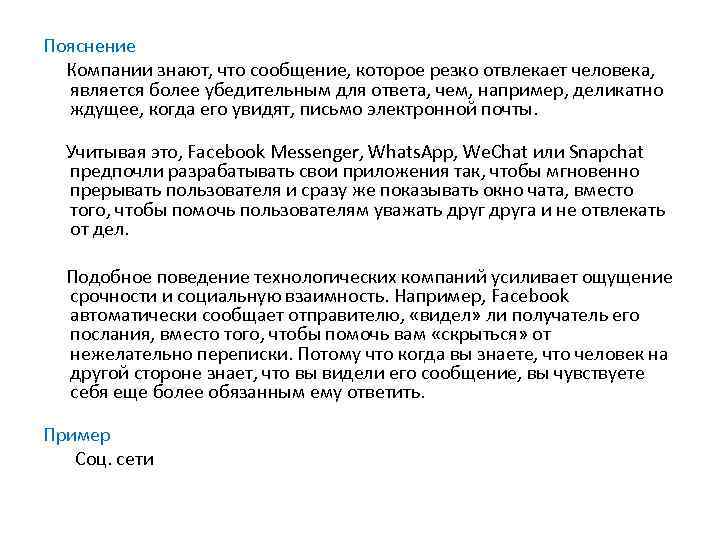 Пояснение

Компании знают, что сообщение, которое резко отвлекает человека, является более убедительным для ответа, чем, например, деликатно ждущее, когда его увидят, письмо электронной почты.

Учитывая это, Facebook Messenger, WhatsApp, WeChat или Snapchat предпочли разрабатывать свои приложения так, чтобы мгновенно прерывать пользователя и сразу же показывать окно чата, вместо того, чтобы помочь пользователям уважать друг друга и не отвлекать от дел.

Подобное поведение технологических компаний усиливает ощущение срочности и социальную взаимность. Например, Facebook автоматически сообщает отправителю, «видел» ли получатель его послания, вместо того, чтобы помочь вам «скрыться» от нежелательно переписки. Потому что когда вы знаете, что человек на другой стороне знает, что вы видели его сообщение, вы чувствуете себя еще более обязанным ему ответить.

Пример

Соц. сети